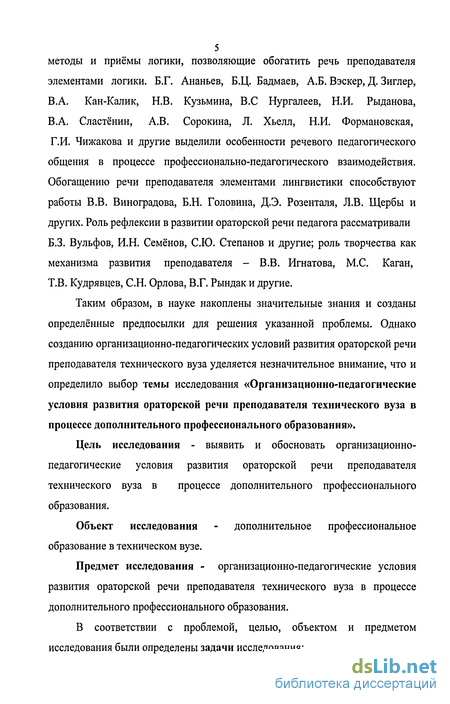 5

методы и приёмы логики, позволяющие обогатить речь преподавателя элементами логики. Б.Г. Ананьев, Б.Ц. Бадмаев, А.Б. Вэскер, Д. Зиглер, В.А. Кан-Калик, Н.В. Кузьмина, В.С Нургалеев, Н.И. Рыданова, В.А. Сластёнин, А.В. Сорокина, Л. Хьелл, Н.И. Формановская, Г.И. Чижакова и другие выделили особенности речевого педагогического общения в процессе профессионально-педагогического взаимодействия. Обогащению речи преподавателя элементами лингвистики способствуют работы В.В. Виноградова, Б.Н. Головина, Д.Э. Розенталя, Л.В. Щербы и других. Роль рефлексии в развитии ораторской речи педагога рассматривали Б.З. Вульфов, И.Н. Семёнов, С.Ю. Степанов и другие; роль творчества как механизма развития преподавателя – В.В. Игнатова, М.С. Каган, Т.В. Кудрявцев, С.Н. Орлова, В.Г. Рындак и другие.

Таким образом, в науке накоплены значительные знания и созданы определённые предпосылки для решения указанной проблемы. Однако созданию организационно-педагогических условий развития ораторской речи преподавателя технического вуза уделяется незначительное внимание, что и определило выбор темы исследования «Организационно-педагогические условия развития ораторской речи преподавателя технического вуза в процессе дополнительного профессионального образования».

Цель исследования - выявить и обосновать организационно-педагогические условия развития ораторской речи преподавателя технического вуза в процессе дополнительного профессионального образования.

Объект исследования - дополнительное профессиональное образование в техническом вузе.

Предмет исследования - организационно-педагогические условия развития ораторской речи преподавателя технического вуза в процессе дополнительного профессионального образования.

В соответствии с проблемой, целью, объектом и предметом исследования были определены задачи исследования:

dsLib.net
библиотека диссертаций